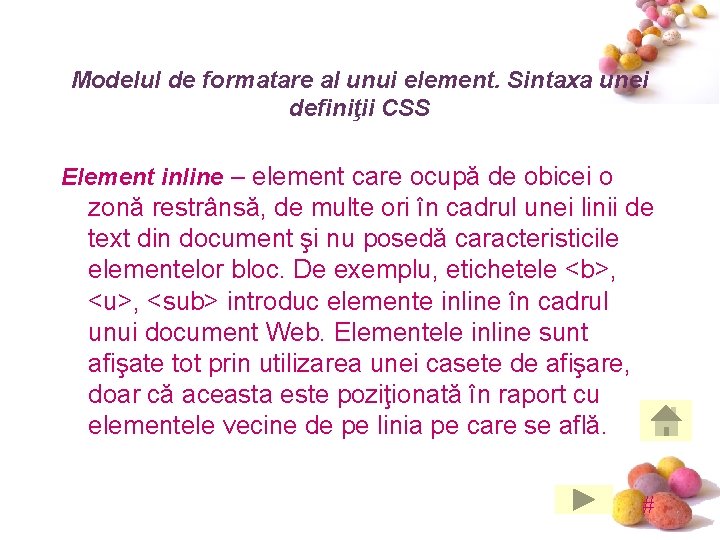 Modelul de formatare al unui element. Sintaxa unei definiţii CSS

Element inline – element care ocupă de obicei o zonă restrânsă, de multe ori în cadrul unei linii de text din document şi nu posedă caracteristicile elementelor bloc. De exemplu, etichetele <b>, <u>, <sub> introduc elemente inline în cadrul unui document Web. Elementele inline sunt afişate tot prin utilizarea unei casete de afişare, doar că aceasta este poziţionată în raport cu elementele vecine de pe linia pe care se află.

#